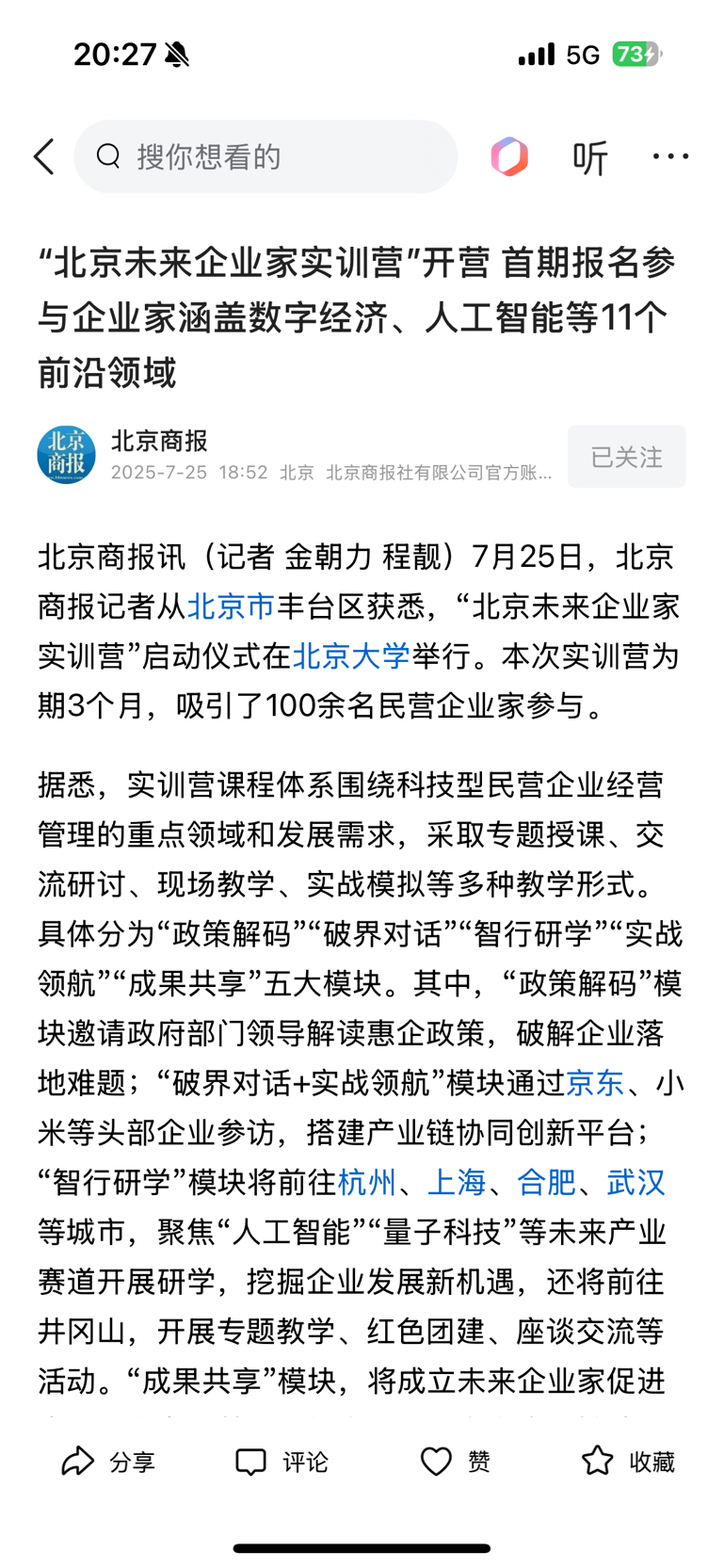 20:27

5G 73

搜你想看的

听

“北京未来企业家实训营”开营 首期报名参与企业家涵盖数字经济、人工智能等11个前沿领域

北京商报
北京商报
2025-7-25 18:52 北京 北京商报社有限公司官方账...

已关注

北京商报讯（记者 金朝力 程靓）7月25日，北京商报记者从北京市丰台区获悉，“北京未来企业家实训营”启动仪式在北京大学举行。本次实训营为期3个月，吸引了100余名民营企业家参与。

据悉，实训营课程体系围绕科技型民营企业经营管理的重点领域和发展需求，采取专题授课、交流研讨、现场教学、实战模拟等多种教学形式。具体分为“政策解码”“破界对话”“智行研学”“实战领航”“成果共享”五大模块。其中，“政策解码”模块邀请政府部门领导解读惠企政策，破解企业落地难题；“破界对话+实战领航”模块通过京东、小米等头部企业参访，搭建产业链协同创新平台；“智行研学”模块将前往杭州、上海、合肥、武汉等城市，聚焦“人工智能”“量子科技”等未来产业赛道开展研学，挖掘企业发展新机遇，还将前往井冈山，开展专题教学、红色团建、座谈交流等活动。“成果共享”模块，将成立未来企业家促进

分享 评论 赞 收藏